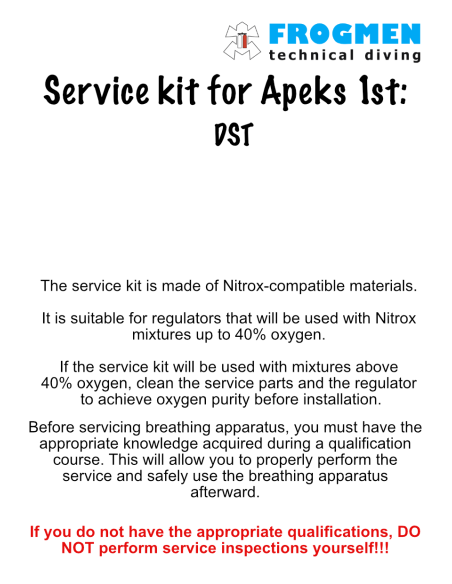 FROGMEN
technical diving

Service kit for Apeks 1st:
DST

The service kit is made of Nitrox-compatible materials.

It is suitable for regulators that will be used with Nitrox mixtures up to 40% oxygen.

If the service kit will be used with mixtures above 40% oxygen, clean the service parts and the regulator to achieve oxygen purity before installation.

Before servicing breathing apparatus, you must have the appropriate knowledge acquired during a qualification course. This will allow you to properly perform the service and safely use the breathing apparatus afterward.

If you do not have the appropriate qualifications, DO NOT perform service inspections yourself!!!